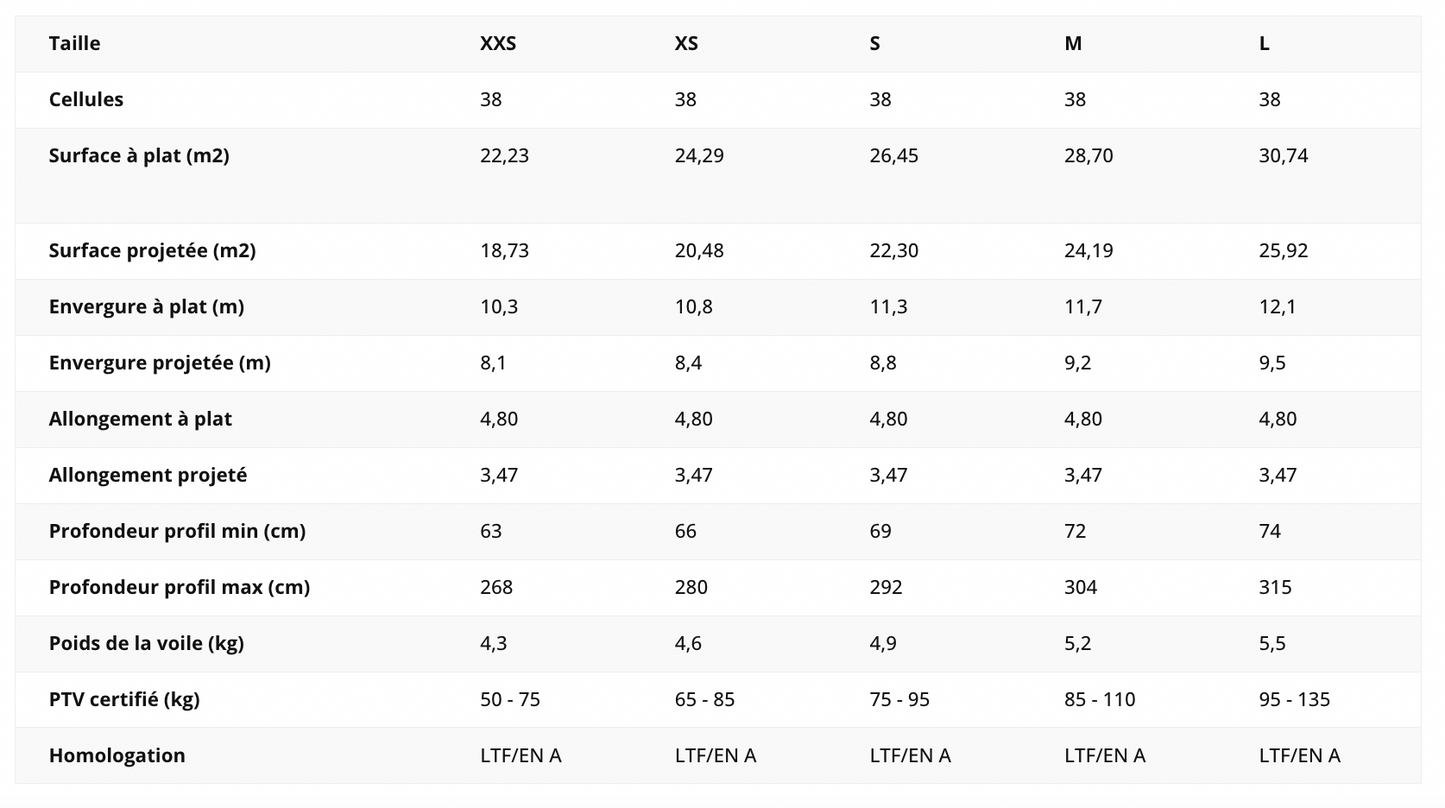 | Taille | XXS | XS | S | M | L |
|---|---|---|---|---|---|
| Cellules | 38 | 38 | 38 | 38 | 38 |
| Surface à plat (m2) | 22,23 | 24,29 | 26,45 | 28,70 | 30,74 |
| Surface projetée (m2) | 18,73 | 20,48 | 22,30 | 24,19 | 25,92 |
| Envergure à plat (m) | 10,3 | 10,8 | 11,3 | 11,7 | 12,1 |
| Envergure projetée (m) | 8,1 | 8,4 | 8,8 | 9,2 | 9,5 |
| Allongement à plat | 4,80 | 4,80 | 4,80 | 4,80 | 4,80 |
| Allongement projeté | 3,47 | 3,47 | 3,47 | 3,47 | 3,47 |
| Profondeur profil min (cm) | 63 | 66 | 69 | 72 | 74 |
| Profondeur profil max (cm) | 268 | 280 | 292 | 304 | 315 |
| Poids de la voile (kg) | 4,3 | 4,6 | 4,9 | 5,2 | 5,5 |
| PTV certifié (kg) | 50 - 75 | 65 - 85 | 75 - 95 | 85 - 110 | 95 - 135 |
| Homologation | LTF/EN A | LTF/EN A | LTF/EN A | LTF/EN A | LTF/EN A |